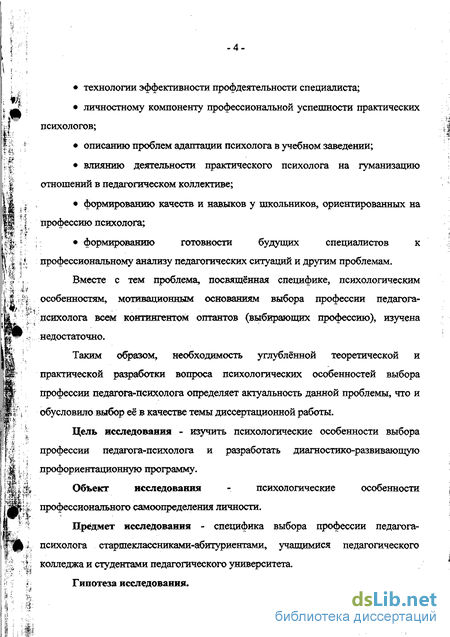 - 4 -

• технологии эффективности профдеятельности специалиста;

• личностному компоненту профессиональной успешности практических психологов;

• описанию проблем адаптации психолога в учебном заведении;

• влиянию деятельности практического психолога на гуманизацию отношений в педагогическом коллективе;

• формированию качеств и навыков у школьников, ориентированных на профессию психолога;

• формированию готовности будущих специалистов к профессиональному анализу педагогических ситуаций и другим проблемам.

Вместе с тем проблема, посвящённая специфике, психологическим особенностям, мотивационным основаниям выбора профессии педагога-психолога всем контингентом оптантов (выбирающих профессию), изучена недостаточно.

Таким образом, необходимость углублённой теоретической и практической разработки вопроса психологических особенностей выбора профессии педагога-психолога определяет актуальность данной проблемы, что и обусловило выбор её в качестве темы диссертационной работы.

Цель исследования - изучить психологические особенности выбора профессии педагога-психолога и разработать диагностико-развивающую профориентационную программу.

Объект исследования - психологические особенности профессионального самоопределения личности.

Предмет исследования - специфика выбора профессии педагога-психолога старшеклассниками-абитуриентами, учащимися педагогического колледжа и студентами педагогического университета.

Гипотеза исследования.

dsLib.net
библиотека диссертаций